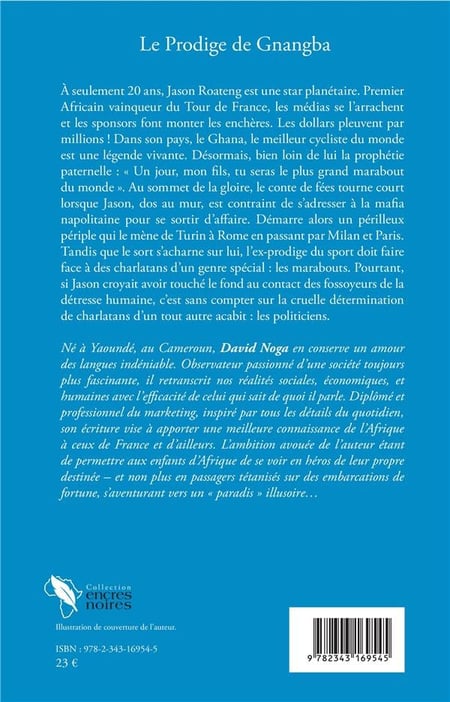 Le Prodige de Gnangba

À seulement 20 ans, Jason Roateng est une star planétaire. Premier Africain vainqueur du Tour de France, les médias se l'arrachent et les sponsors font monter les enchères. Les dollars pleuvent par millions ! Dans son pays, le Ghana, le meilleur cycliste du monde est une légende vivante. Désormais, bien loin de lui la prophétie paternelle : « Un jour, mon fils, tu seras le plus grand marabout du monde ». Au sommet de la gloire, le conte de fées tourne court lorsque Jason, dos au mur, est contraint de s'adresser à la mafia napolitaine pour se sortir d'affaire. Démarre alors un périlleux périple qui le mène de Turin à Rome en passant par Milan et Paris. Tandis que le sort s'acharne sur lui, l'ex-prodige du sport doit faire face à des charlatans d'un genre spécial : les marabouts. Pourtant, si Jason croyait avoir touché le fond au contact des fossoyeurs de la détresse humaine, c'est sans compter sur la cruelle détermination de charlatans d'un tout autre acabit : les politiciens.

Né à Yaoundé, au Cameroun, David Noga en conserve un amour des langues indéniable. Observateur passionné d'une société toujours plus fascinante, il retranscrit nos réalités sociales, économiques, et humaines avec l'efficacité de celui qui sait de quoi il parle. Diplômé et professionnel du marketing, inspiré par tous les détails du quotidien, son écriture vise à apporter une meilleure connaissance de l'Afrique à ceux de France et d'ailleurs. L'ambition avouée de l'auteur étant de permettre aux enfants d'Afrique de se voir en héros de leur propre destinée – et non plus en passagers tétanisés sur des embarcations de fortune, s'aventurant vers un « paradis » illusoire…

Collection encres noires

Illustration de couverture de l'auteur.

ISBN : 978-2-343-16954-5
23 €

9 782343 169545